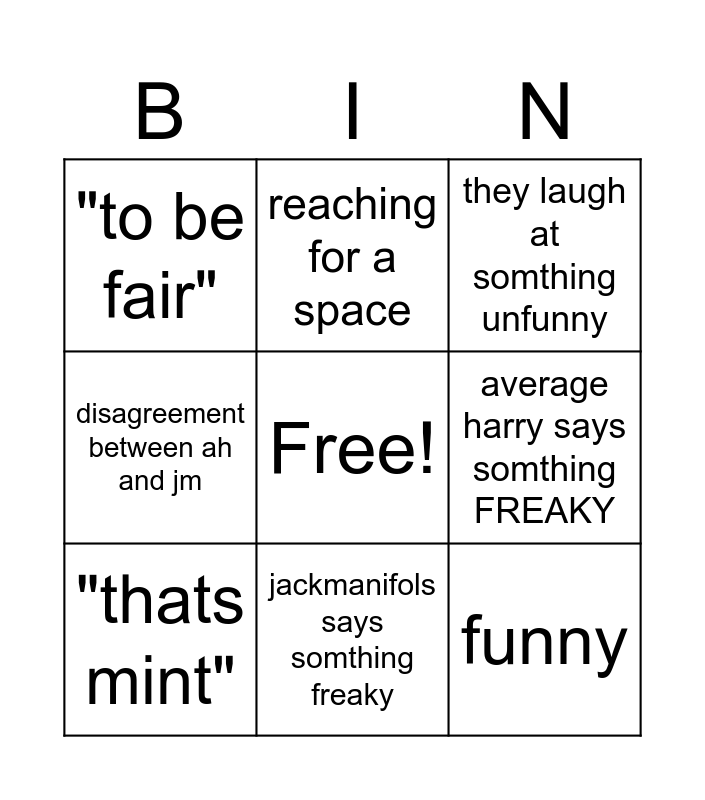 | B | I | N |
|---|---|---|
| "to be fair" | reaching for a space | they laugh at somthing unfunny |
| disagreement between ah and jm | Free! | average harry says somthing FREAKY |
| "thats mint" | jackmanifols says somthing freaky | funny |